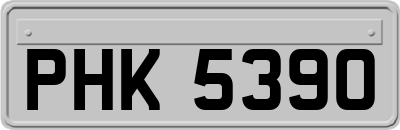 PHK 5390